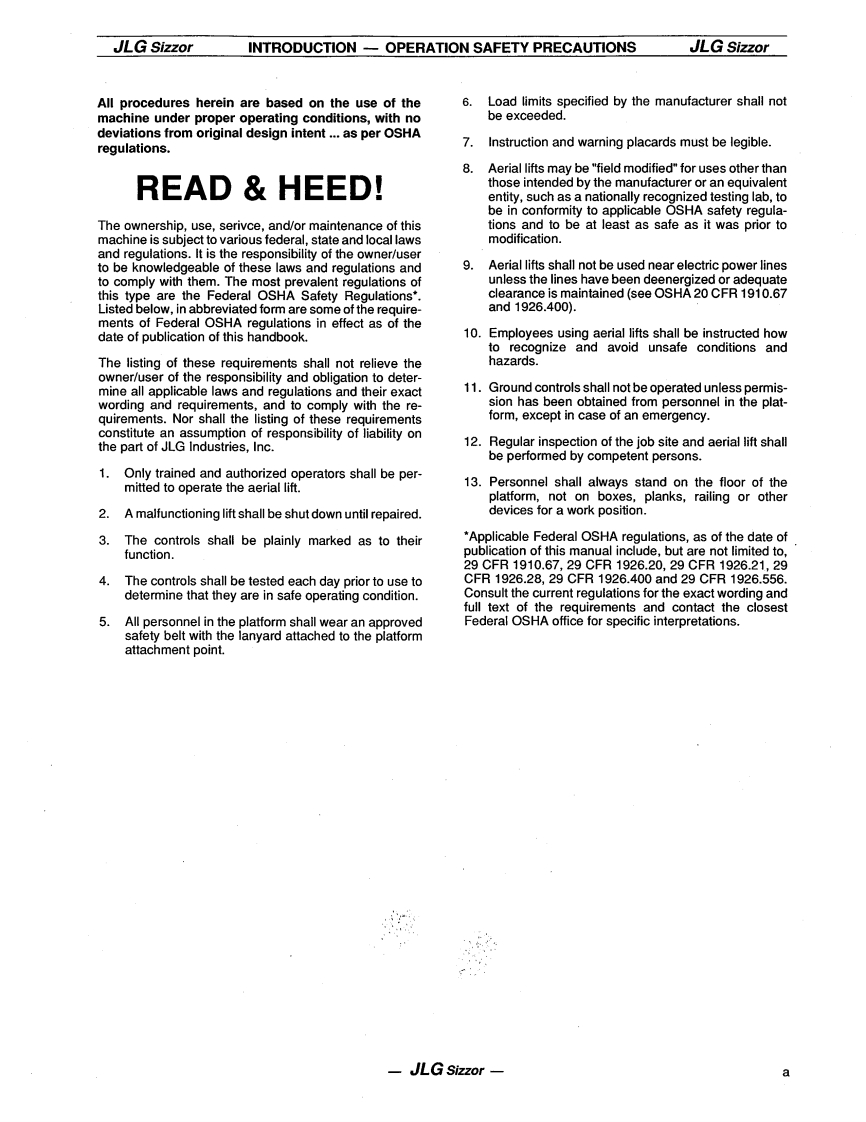 JLG Sizzor INTRODUCTION — OPERATION SAFETY PRECAUTIONS JLG Sizzor

All procedures herein are based on the use of the machine under proper operating conditions, with no deviations from original design intent ... as per OSHA regulations.

READ & HEED!

The ownership, use, serivce, and/or maintenance of this machine is subject to various federal, state and local laws and regulations. It is the responsibility of the owner/user to be knowledgeable of these laws and regulations and to comply with them. The most prevalent regulations of this type are the Federal OSHA Safety Regulations*. Listed below, in abbreviated form are some of the requirements of Federal OSHA regulations in effect as of the date of publication of this handbook.

The listing of these requirements shall not relieve the owner/user of the responsibility and obligation to determine all applicable laws and regulations and their exact wording and requirements, and to comply with the requirements. Nor shall the listing of these requirements constitute an assumption of responsibility of liability on the part of JLG Industries, Inc.

1. Only trained and authorized operators shall be permitted to operate the aerial lift.

2. A malfunctioning lift shall be shut down until repaired.

3. The controls shall be plainly marked as to their function.

4. The controls shall be tested each day prior to use to determine that they are in safe operating condition.

5. All personnel in the platform shall wear an approved safety belt with the lanyard attached to the platform attachment point.

6. Load limits specified by the manufacturer shall not be exceeded.

7. Instruction and warning placards must be legible.

8. Aerial lifts may be "field modified" for uses other than those intended by the manufacturer or an equivalent entity, such as a nationally recognized testing lab, to be in conformity to applicable OSHA safety regulations and to be at least as safe as it was prior to modification.

9. Aerial lifts shall not be used near electric power lines unless the lines have been deenergized or adequate clearance is maintained (see OSHA 20 CFR 1910.67 and 1926.400).

10. Employees using aerial lifts shall be instructed how to recognize and avoid unsafe conditions and hazards.

11. Ground controls shall not be operated unless permission has been obtained from personnel in the platform, except in case of an emergency.

12. Regular inspection of the job site and aerial lift shall be performed by competent persons.

13. Personnel shall always stand on the floor of the platform, not on boxes, planks, railing or other devices for a work position.

*Applicable Federal OSHA regulations, as of the date of publication of this manual include, but are not limited to, 29 CFR 1910.67, 29 CFR 1926.20, 29 CFR 1926.21, 29 CFR 1926.28, 29 CFR 1926.400 and 29 CFR 1926.556. Consult the current regulations for the exact wording and full text of the requirements and contact the closest Federal OSHA office for specific interpretations.

— JLG Sizzor —

a